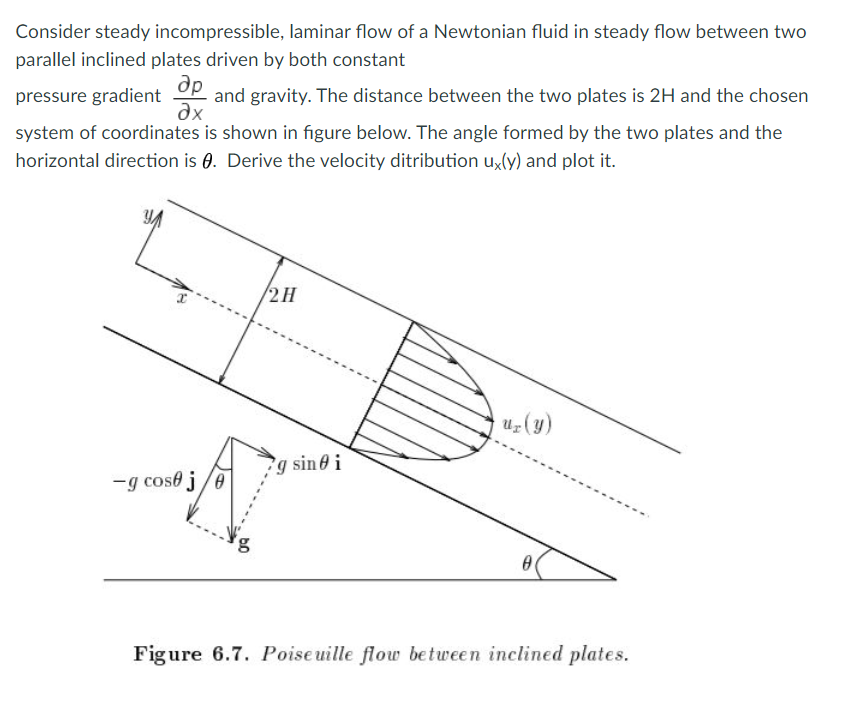 Consider steady incompressible, laminar flow of a Newtonian fluid in steady flow between two parallel inclined plates driven by both constant

pressure gradient $\frac{\partial p}{\partial x}$ and gravity. The distance between the two plates is 2H and the chosen system of coordinates is shown in figure below. The angle formed by the two plates and the horizontal direction is $\theta$. Derive the velocity ditribution $u_x(y)$ and plot it.

$y$

$x$

$2H$

$u_x(y)$

$g \sin\theta \, \mathbf{i}$

$-g \cos\theta \, \mathbf{j}$

$\theta$

$\mathbf{g}$

$\theta$

Figure 6.7. Poiseuille flow between inclined plates.